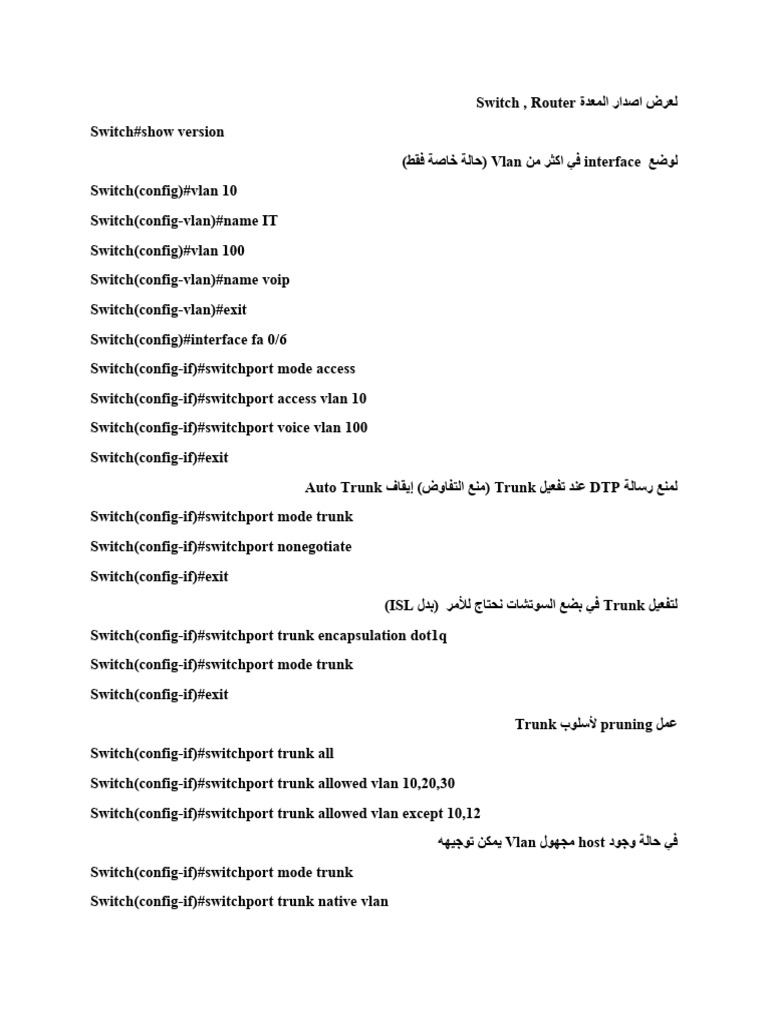 لعرض اصدار المعدة Switch , Router

Switch#show version

لوضع interface في اكثر من Vlan (حالة خاصة فقط)

Switch(config)#vlan 10

Switch(config-vlan)#name IT

Switch(config)#vlan 100

Switch(config-vlan)#name voip

Switch(config-vlan)#exit

Switch(config)#interface fa 0/6

Switch(config-if)#switchport mode access

Switch(config-if)#switchport access vlan 10

Switch(config-if)#switchport voice vlan 100

Switch(config-if)#exit

لمنع رسالة DTP عند تفعيل Trunk (منع التفاوض) إيقاف Auto Trunk

Switch(config-if)#switchport mode trunk

Switch(config-if)#switchport nonegotiate

Switch(config-if)#exit

لتفعيل Trunk في بضع السوتشات نحتاج للأمر (بدل ISL)

Switch(config-if)#switchport trunk encapsulation dot1q

Switch(config-if)#switchport mode trunk

Switch(config-if)#exit

عمل pruning لأسلوب Trunk

Switch(config-if)#switchport trunk all

Switch(config-if)#switchport trunk allowed vlan 10,20,30

Switch(config-if)#switchport trunk allowed vlan except 10,12

في حالة وجود host مجهول Vlan يمكن توجيهه

Switch(config-if)#switchport mode trunk

Switch(config-if)#switchport trunk native vlan